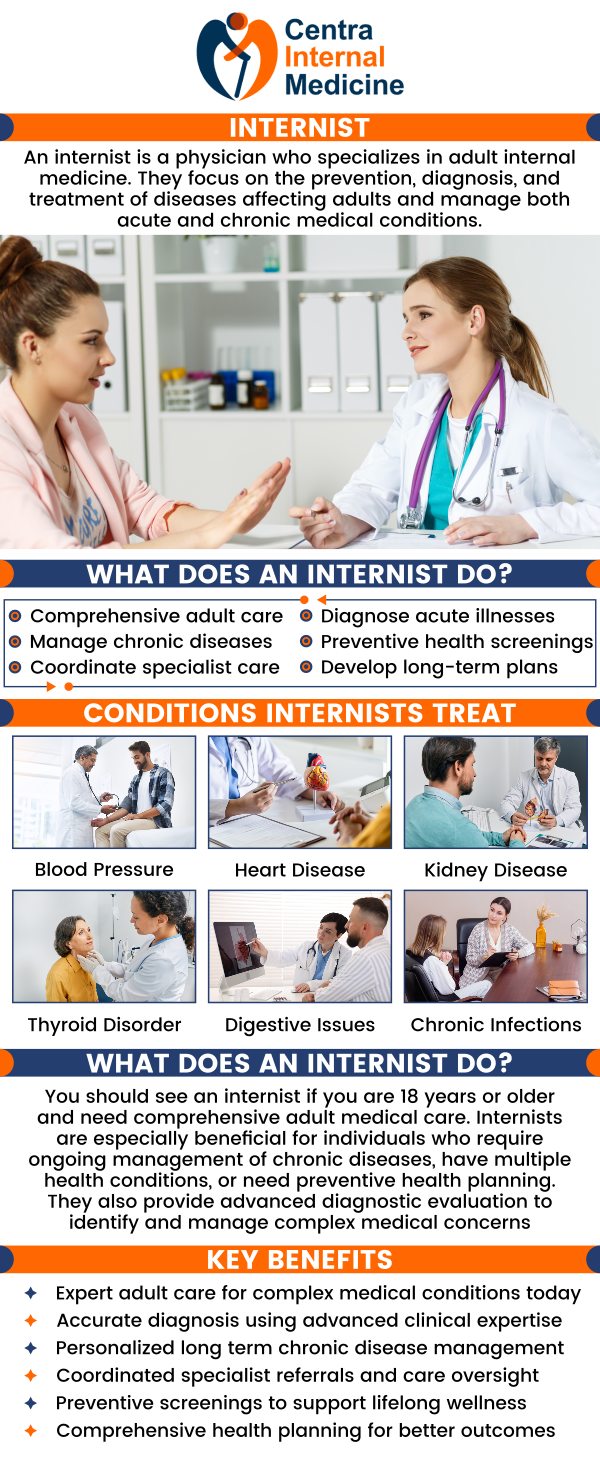 Centra Internal Medicine

INTERNIST

An internist is a physician who specializes in adult internal medicine. They focus on the prevention, diagnosis, and treatment of diseases affecting adults and manage both acute and chronic medical conditions.

WHAT DOES AN INTERNIST DO?

Comprehensive adult care
Manage chronic diseases
Coordinate specialist care
Diagnose acute illnesses
Preventive health screenings
Develop long-term plans

CONDITIONS INTERNISTS TREAT

Blood Pressure
Heart Disease
Kidney Disease
Thyroid Disorder
Digestive Issues
Chronic Infections

WHAT DOES AN INTERNIST DO?

You should see an internist if you are 18 years or older and need comprehensive adult medical care. Internists are especially beneficial for individuals who require ongoing management of chronic diseases, have multiple health conditions, or need preventive health planning. They also provide advanced diagnostic evaluation to identify and manage complex medical concerns

KEY BENEFITS

Expert adult care for complex medical conditions today
Accurate diagnosis using advanced clinical expertise
Personalized long term chronic disease management
Coordinated specialist referrals and care oversight
Preventive screenings to support lifelong wellness
Comprehensive health planning for better outcomes